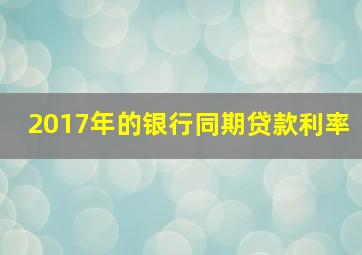 2017年的银行同期贷款利率